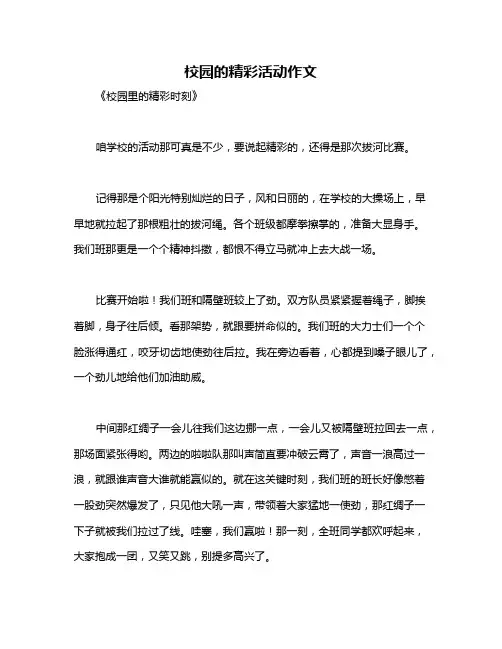 校园的精彩活动作文

《校园里的精彩时刻》

咱学校的活动那可真是不少，要说起精彩的，还得是那次拔河比赛。

记得那是个阳光特别灿烂的日子，风和日丽的，在学校的大操场上，早早地就拉起了那根粗壮的拔河绳。各个班级都摩拳擦掌的，准备大显身手。我们班那更是一个个精神抖擞，都恨不得立马就冲上去大战一场。

比赛开始啦！我们班和隔壁班较上了劲。双方队员紧紧握着绳子，脚挨着脚，身子往后倾。看那架势，就跟要拼命似的。我们班的大力士们一个个脸涨得通红，咬牙切齿地使劲往后拉。我在旁边看着，心都提到嗓子眼儿了，一个劲儿地给他们加油助威。

中间那红绸子一会儿往我们这边挪一点，一会儿又被隔壁班拉回去一点，那场面紧张得哟。两边的啦啦队那叫声简直要冲破云霄了，声音一浪高过一浪，就跟谁声音大谁就能赢似的。就在这关键时刻，我们班的班长好像憋着一股劲突然爆发了，只见他大吼一声，带领着大家猛地一使劲，那红绸子一下子就被我们拉过了线。哇塞，我们赢啦！那一刻，全班同学都欢呼起来，大家抱成一团，又笑又跳，别提多高兴了。